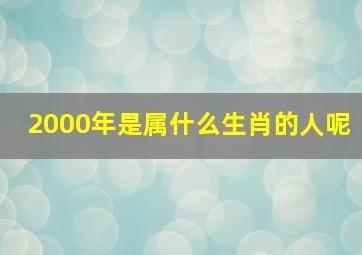 2000年是属什么生肖的人呢